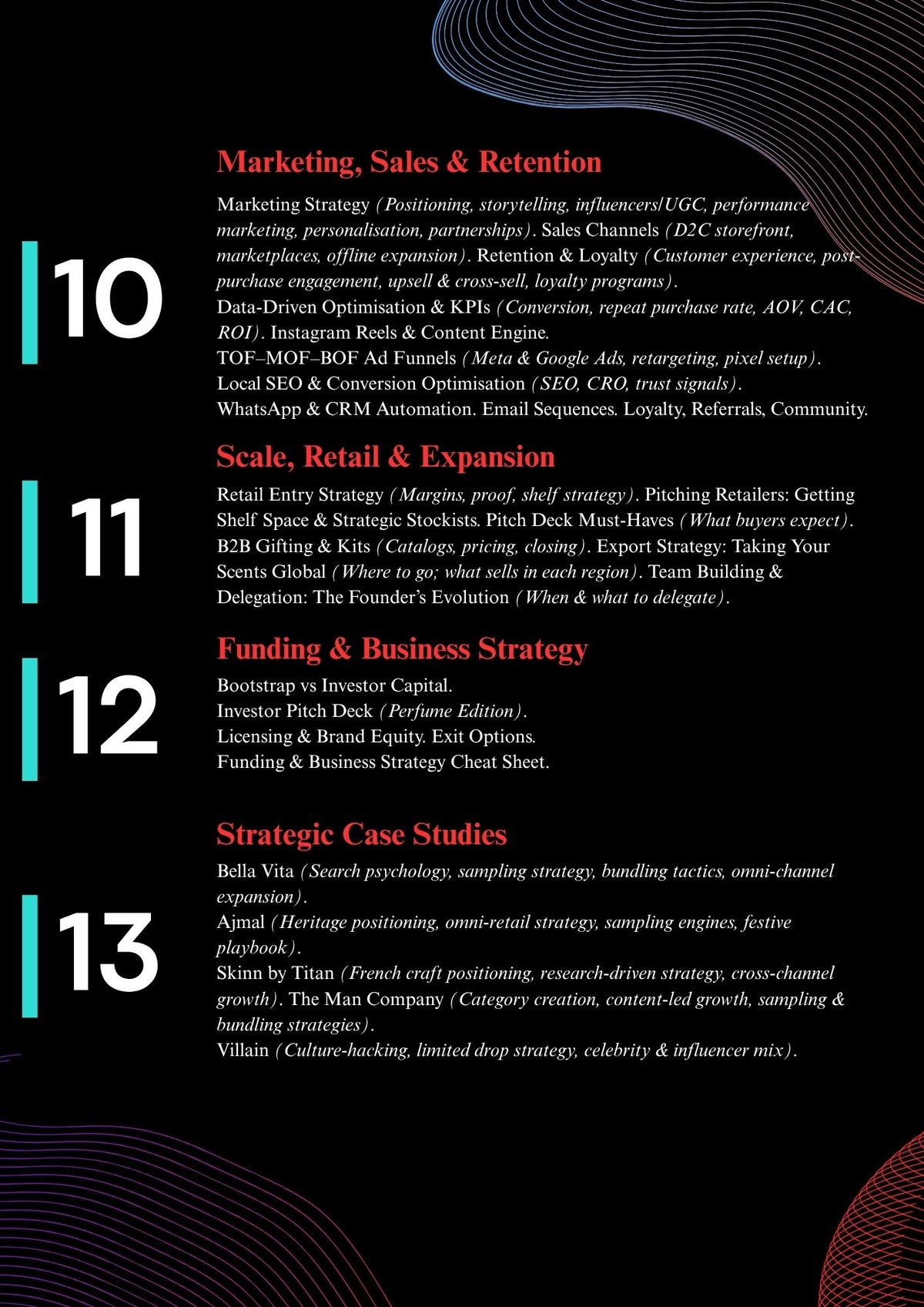 10

Marketing, Sales & Retention

Marketing Strategy (Positioning, storytelling, influencers/UGC, performance marketing, personalisation, partnerships). Sales Channels (D2C storefront, marketplaces, offline expansion). Retention & Loyalty (Customer experience, post-purchase engagement, upsell & cross-sell, loyalty programs).
Data-Driven Optimisation & KPIs (Conversion, repeat purchase rate, AOV, CAC, ROI). Instagram Reels & Content Engine.
TOF–MOF–BOF Ad Funnels (Meta & Google Ads, retargeting, pixel setup).
Local SEO & Conversion Optimisation (SEO, CRO, trust signals).
WhatsApp & CRM Automation. Email Sequences. Loyalty, Referrals, Community.

11

Scale, Retail & Expansion

Retail Entry Strategy (Margins, proof, shelf strategy). Pitching Retailers: Getting Shelf Space & Strategic Stockists. Pitch Deck Must-Haves (What buyers expect). B2B Gifting & Kits (Catalogs, pricing, closing). Export Strategy: Taking Your Scents Global (Where to go; what sells in each region). Team Building & Delegation: The Founder's Evolution (When & what to delegate).

12

Funding & Business Strategy

Bootstrap vs Investor Capital.
Investor Pitch Deck (Perfume Edition).
Licensing & Brand Equity. Exit Options.
Funding & Business Strategy Cheat Sheet.

13

Strategic Case Studies

Bella Vita (Search psychology, sampling strategy, bundling tactics, omni-channel expansion).
Ajmal (Heritage positioning, omni-retail strategy, sampling engines, festive playbook).
Skinn by Titan (French craft positioning, research-driven strategy, cross-channel growth). The Man Company (Category creation, content-led growth, sampling & bundling strategies).
Villain (Culture-hacking, limited drop strategy, celebrity & influencer mix).